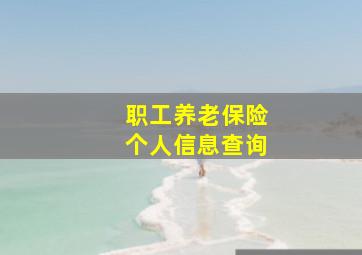 职工养老保险
个人信息查询